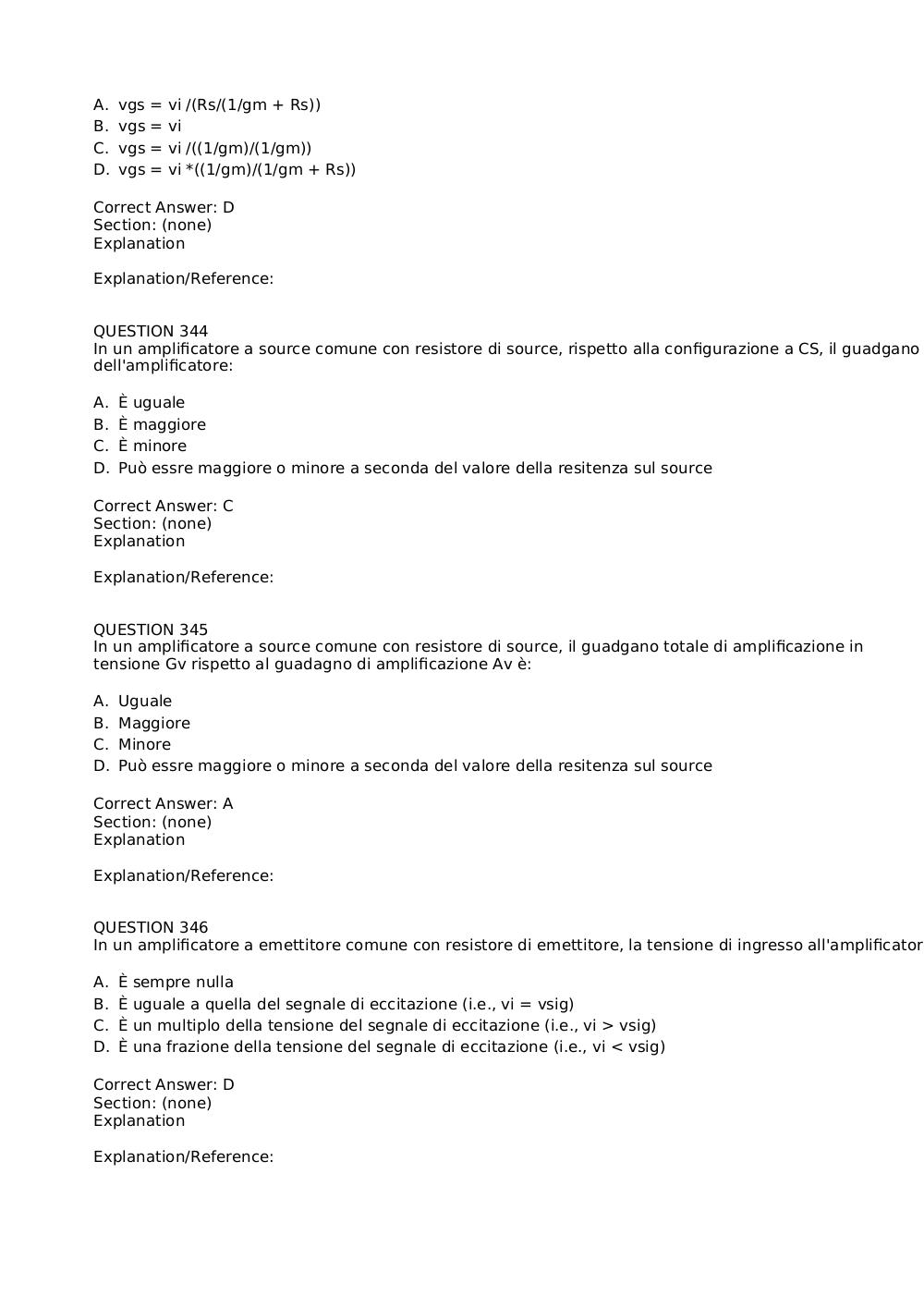 A. vgs = vi /(Rs/(1/gm + Rs))
B. vgs = vi
C. vgs = vi /((1/gm)/(1/gm))
D. vgs = vi *((1/gm)/(1/gm + Rs))

Correct Answer: D
Section: (none)
Explanation

Explanation/Reference:

QUESTION 344
In un amplificatore a source comune con resistore di source, rispetto alla configurazione a CS, il guadgano dell'amplificatore:

A. È uguale
B. È maggiore
C. È minore
D. Può essre maggiore o minore a seconda del valore della resitenza sul source

Correct Answer: C
Section: (none)
Explanation

Explanation/Reference:

QUESTION 345
In un amplificatore a source comune con resistore di source, il guadgano totale di amplificazione in tensione Gv rispetto al guadagno di amplificazione Av è:

A. Uguale
B. Maggiore
C. Minore
D. Può essre maggiore o minore a seconda del valore della resitenza sul source

Correct Answer: A
Section: (none)
Explanation

Explanation/Reference:

QUESTION 346
In un amplificatore a emettitore comune con resistore di emettitore, la tensione di ingresso all'amplificator

A. È sempre nulla
B. È uguale a quella del segnale di eccitazione (i.e., vi = vsig)
C. È un multiplo della tensione del segnale di eccitazione (i.e., vi > vsig)
D. È una frazione della tensione del segnale di eccitazione (i.e., vi < vsig)

Correct Answer: D
Section: (none)
Explanation

Explanation/Reference: